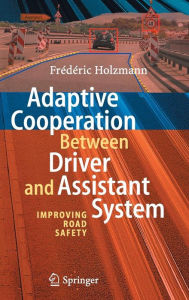 Frédéric Holzmann

Adaptive Cooperation Between Driver and Assistant System

IMPROVING ROAD SAFETY

Springer